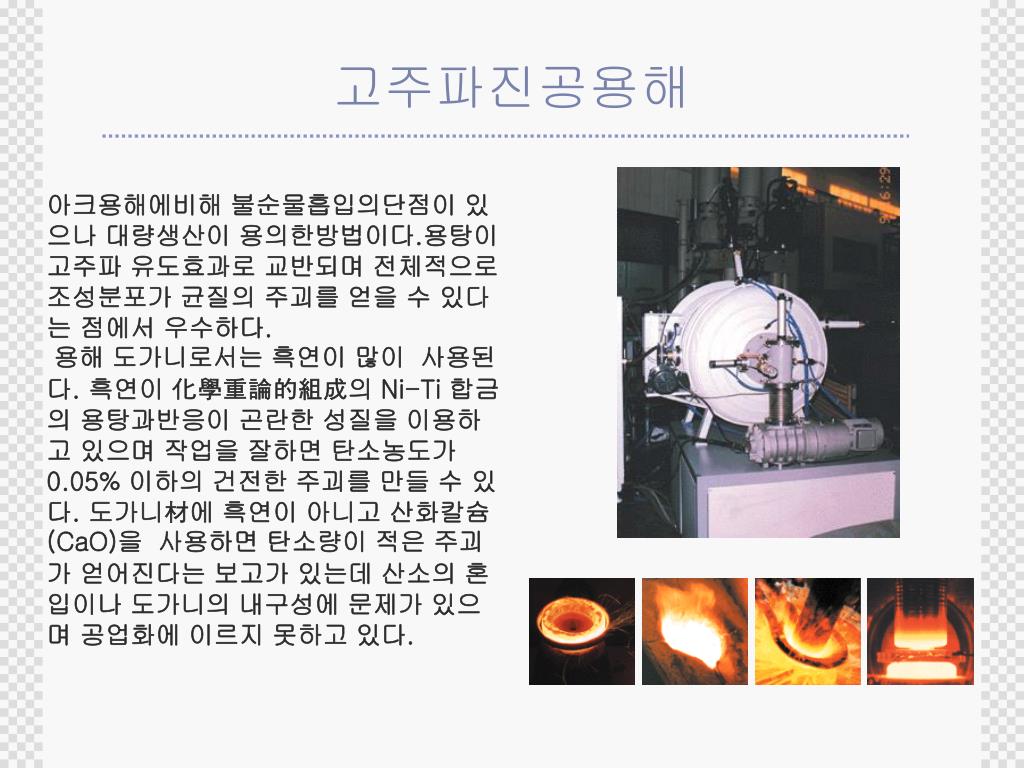 고주파진공용해

아크용해에비해 불순물흡입의단점이 있으나 대량생산이 용의한방법이다.용탕이 고주파 유도효과로 교반되며 전체적으로 조성분포가 균질의 주괴를 얻을 수 있다는 점에서 우수하다.
 용해 도가니로서는 흑연이 많이  사용된다. 흑연이 化學重論的組成의 Ni-Ti 합금의 용탕과반응이 곤란한 성질을 이용하고 있으며 작업을 잘하면 탄소농도가 0.05% 이하의 건전한 주괴를 만들 수 있다. 도가니材에 흑연이 아니고 산화칼슘(CaO)을  사용하면 탄소량이 적은 주괴가 얻어진다는 보고가 있는데 산소의 혼입이나 도가니의 내구성에 문제가 있으며 공업화에 이르지 못하고 있다.